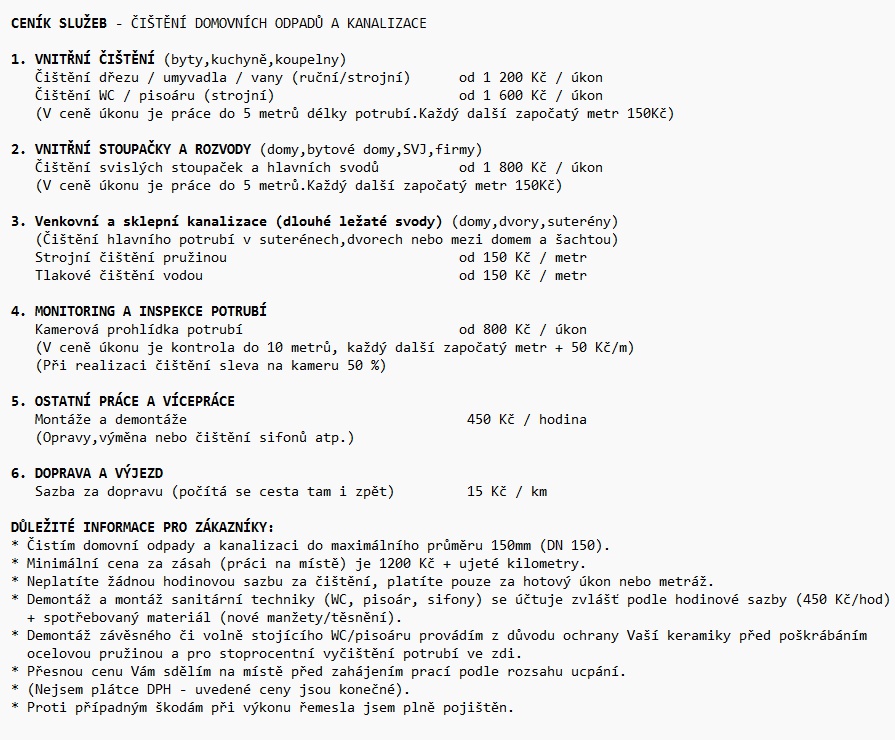 CENÍK SLUŽEB - ČIŠTĚNÍ DOMOVNÍCH ODPADŮ A KANALIZACE

1. VNITŘNÍ ČIŠTĚNÍ (byty,kuchyně,koupelny)
Čištění dřezu / umyvadla / vany (ruční/strojní) od 1 200 Kč / úkon
Čištění WC / pisoáru (strojní) od 1 600 Kč / úkon
(V ceně úkonu je práce do 5 metrů délky potrubí.Každý další započatý metr 150Kč)

2. VNITŘNÍ STOUPAČKY A ROZVODY (domy,bytové domy,SVJ,firmy)
Čištění svislých stoupaček a hlavních svodů od 1 800 Kč / úkon
(V ceně úkonu je práce do 5 metrů.Každý další započatý metr 150Kč)

3. Venkovní a sklepní kanalizace (dlouhé ležaté svody) (domy,dvory,suterény)
(Čištění hlavního potrubí v suterénech,dvorech nebo mezi domem a šachtou)
Strojní čištění pružinou od 150 Kč / metr
Tlakové čištění vodou od 150 Kč / metr

4. MONITORING A INSPEKCE POTRUBÍ
Kamerová prohlídka potrubí od 800 Kč / úkon
(V ceně úkonu je kontrola do 10 metrů, každý další započatý metr + 50 Kč/m)
(Při realizaci čištění sleva na kameru 50 %)

5. OSTATNÍ PRÁCE A VÍCEPRÁCE
Montáže a demontáže 450 Kč / hodina
(Opravy,výměna nebo čištění sifonů atp.)

6. DOPRAVA A VÝJEZD
Sazba za dopravu (počítá se cesta tam i zpět) 15 Kč / km

DŮLEŽITÉ INFORMACE PRO ZÁKAZNÍKY:
* Čistím domovní odpady a kanalizaci do maximálního průměru 150mm (DN 150).
* Minimální cena za zásah (práci na místě) je 1200 Kč + ujeté kilometry.
* Neplatíte žádnou hodinovou sazbu za čištění, platíte pouze za hotový úkon nebo metráž.
* Demontáž a montáž sanitární techniky (WC, pisoár, sifony) se účtuje zvlášť podle hodinové sazby (450 Kč/hod) + spotřebovaný materiál (nové manžety/těsnění).
* Demontáž závěsného či volně stojícího WC/pisoáru provádím z důvodu ochrany Vaší keramiky před poškrábáním ocelovou pružinou a pro stoprocentní vyčištění potrubí ve zdi.
* Přesnou cenu Vám sdělím na místě před zahájením prací podle rozsahu ucpání.
* (Nejsem plátce DPH - uvedené ceny jsou konečné).
* Proti případným škodám při výkonu řemesla jsem plně pojištěn.